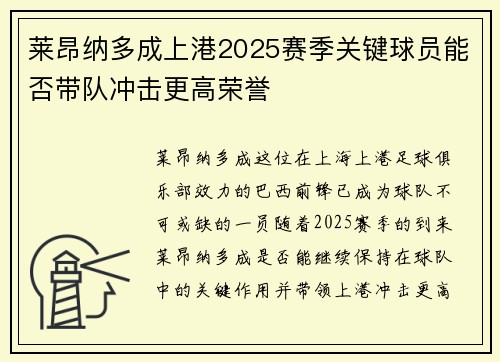 莱昂纳多成上港2025赛季关键球员能否带队冲击更高荣誉

莱昂纳多成这位在上海上港足球俱乐部效力的巴西前锋已成为球队不可或缺的一员随着2025赛季的到来莱昂纳多成是否能继续保持在球队中的关键作用并带领上港冲击更高